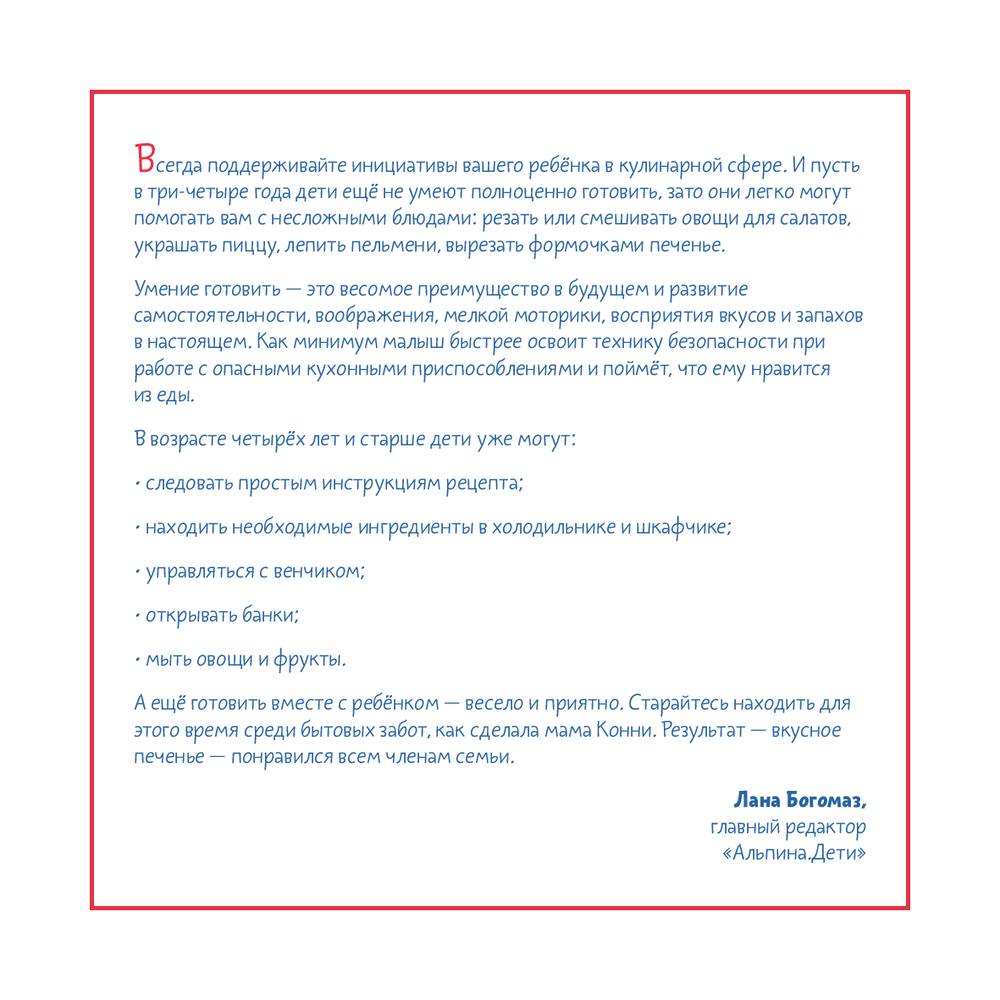 Всегда поддерживайте инициативы вашего ребёнка в кулинарной сфере. И пусть в три-четыре года дети ещё не умеют полноценно готовить, зато они легко могут помогать вам с несложными блюдами: резать или смешивать овощи для салатов, украшать пиццу, лепить пельмени, вырезать формочками печенье.

Умение готовить — это весомое преимущество в будущем и развитие самостоятельности, воображения, мелкой моторики, восприятия вкусов и запахов в настоящем. Как минимум малыш быстрее освоит технику безопасности при работе с опасными кухонными приспособлениями и поймёт, что ему нравится из еды.

В возрасте четырёх лет и старше дети уже могут:

• следовать простым инструкциям рецепта;

• находить необходимые ингредиенты в холодильнике и шкафчике;

• управляться с венчиком;

• открывать банки;

• мыть овощи и фрукты.

А ещё готовить вместе с ребёнком — весело и приятно. Старайтесь находить для этого время среди бытовых забот, как сделала мама Конни. Результат — вкусное печенье — понравился всем членам семьи.

Лана Богомаз,
главный редактор
«Альпина.Дети»